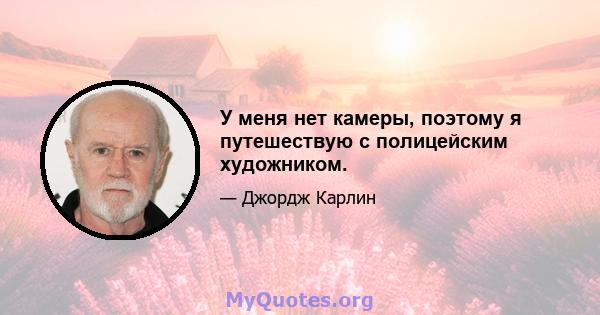 У меня нет камеры, поэтому я путешествую с полицейским художником.

— Джордж Карлин

MyQuotes.org